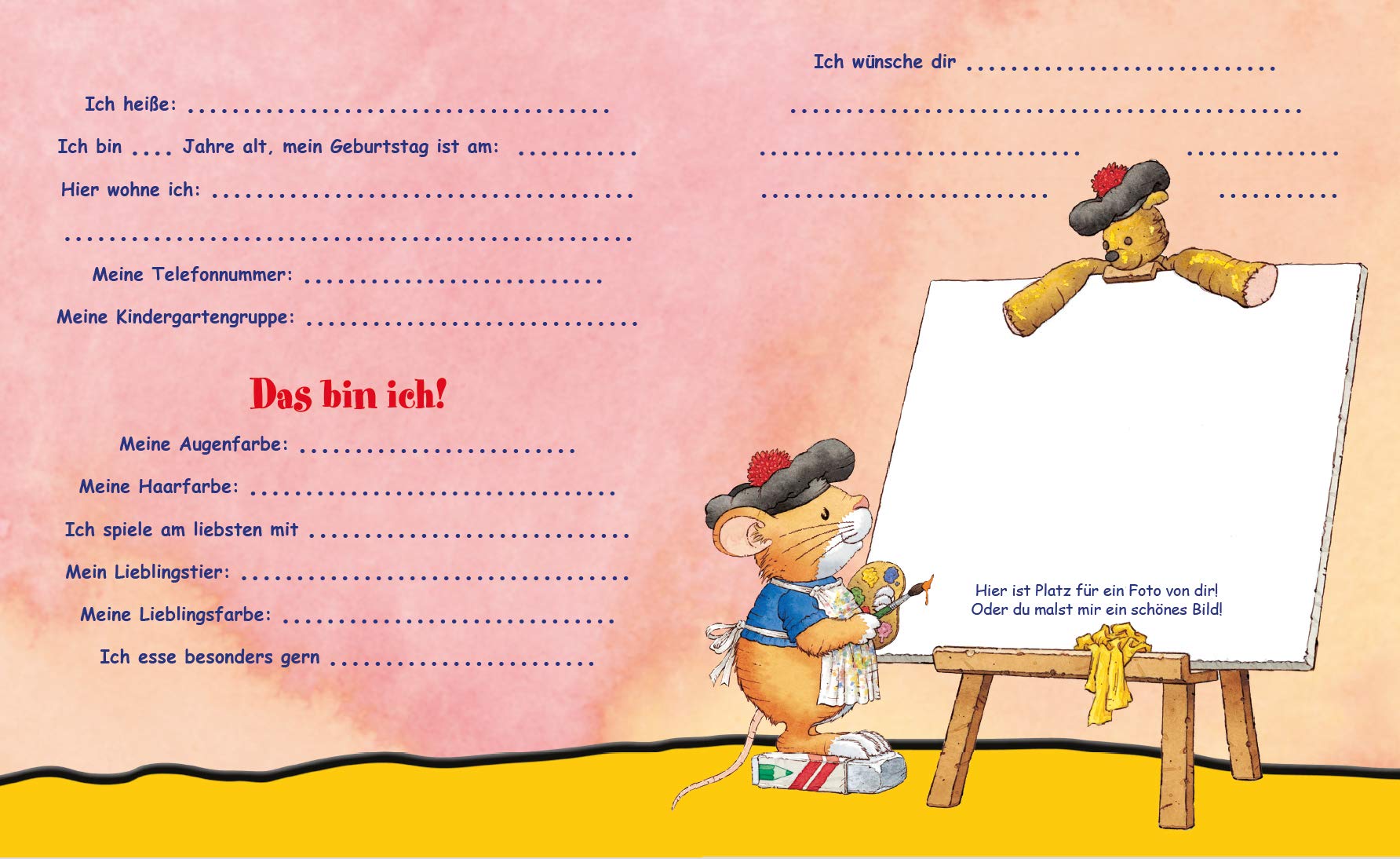 Ich heiße: ____

Ich bin ____ Jahre alt, mein Geburtstag ist am: ____

Hier wohne ich: ____

____

Meine Telefonnummer: ____

Meine Kindergartengruppe: ____

Das bin ich!

Meine Augenfarbe: ____

Meine Haarfarbe: ____

Ich spiele am liebsten mit ____

Mein Lieblingstier: ____

Meine Lieblingsfarbe: ____

Ich esse besonders gern ____

Ich wünsche dir ____

____

____ ____

____ ____

Hier ist Platz für ein Foto von dir!
Oder du malst mir ein schönes Bild!